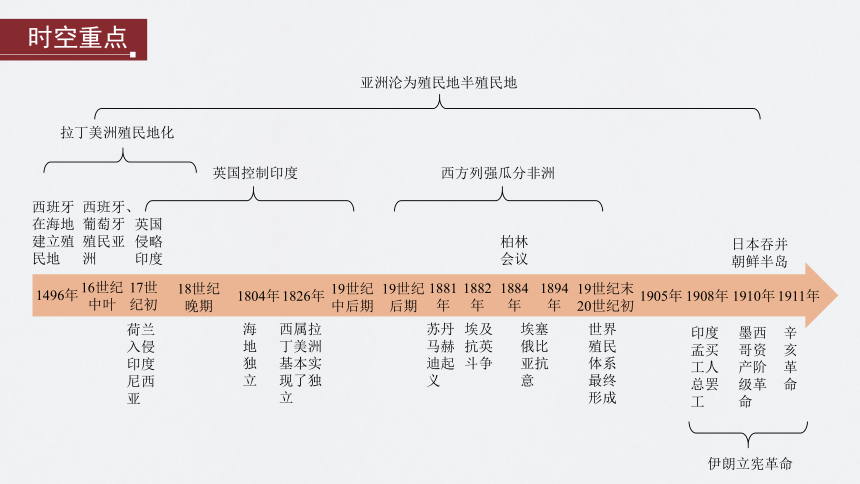 时空重点

亚洲沦为殖民地半殖民地

拉丁美洲殖民地化

英国控制印度

西方列强瓜分非洲

西班牙在海地建立殖民地

西班牙、葡萄牙殖民亚洲

英国侵略印度

柏林会议

日本吞并朝鲜半岛

1496年

16世纪中叶

17世纪初

18世纪晚期

1804年

1826年

19世纪中后期

19世纪后期

1881年

1882年

1884年

1894年

19世纪末20世纪初

1905年

1908年

1910年

1911年

荷兰入侵印度尼西亚

海地独立

西属拉丁美洲基本实现了独立

苏丹马赫迪起义

埃及抗英斗争

埃塞俄比亚抗意

世界殖民体系最终形成

印度孟买工人总罢工

墨西哥资产阶级革命

辛亥革命

伊朗立宪革命